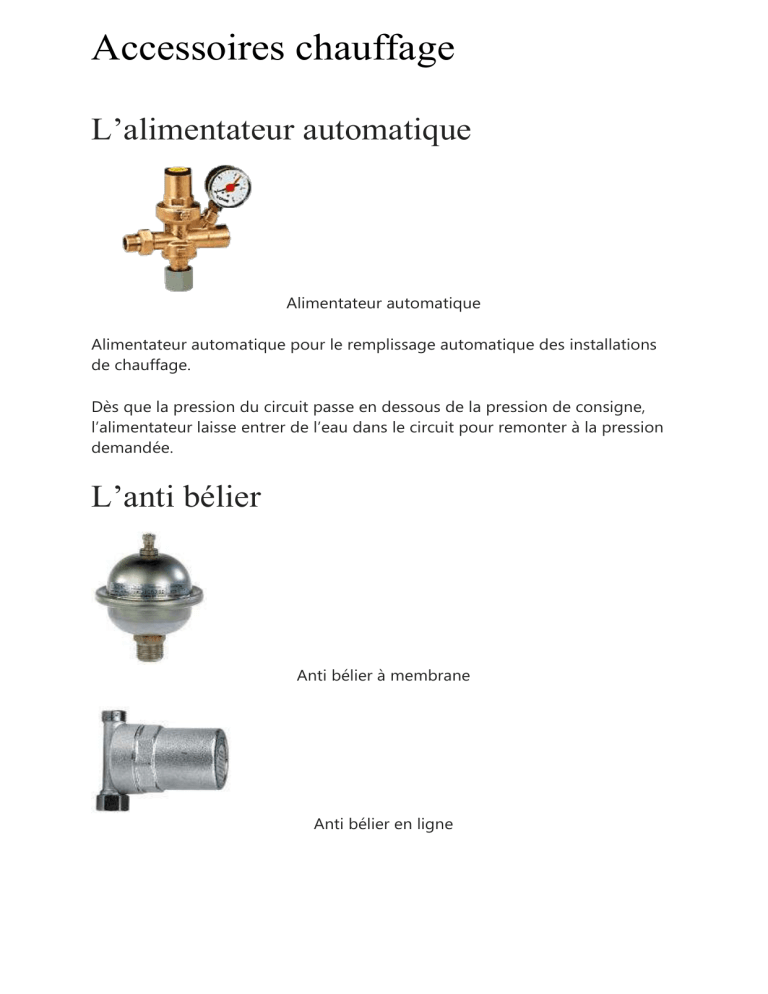 Accessoires chauffage

L'alimentateur automatique

Alimentateur automatique

Alimentateur automatique pour le remplissage automatique des installations de chauffage.

Dès que la pression du circuit passe en dessous de la pression de consigne, l'alimentateur laisse entrer de l'eau dans le circuit pour remonter à la pression demandée.

L'anti bélier

Anti bélier à membrane

Anti bélier en ligne